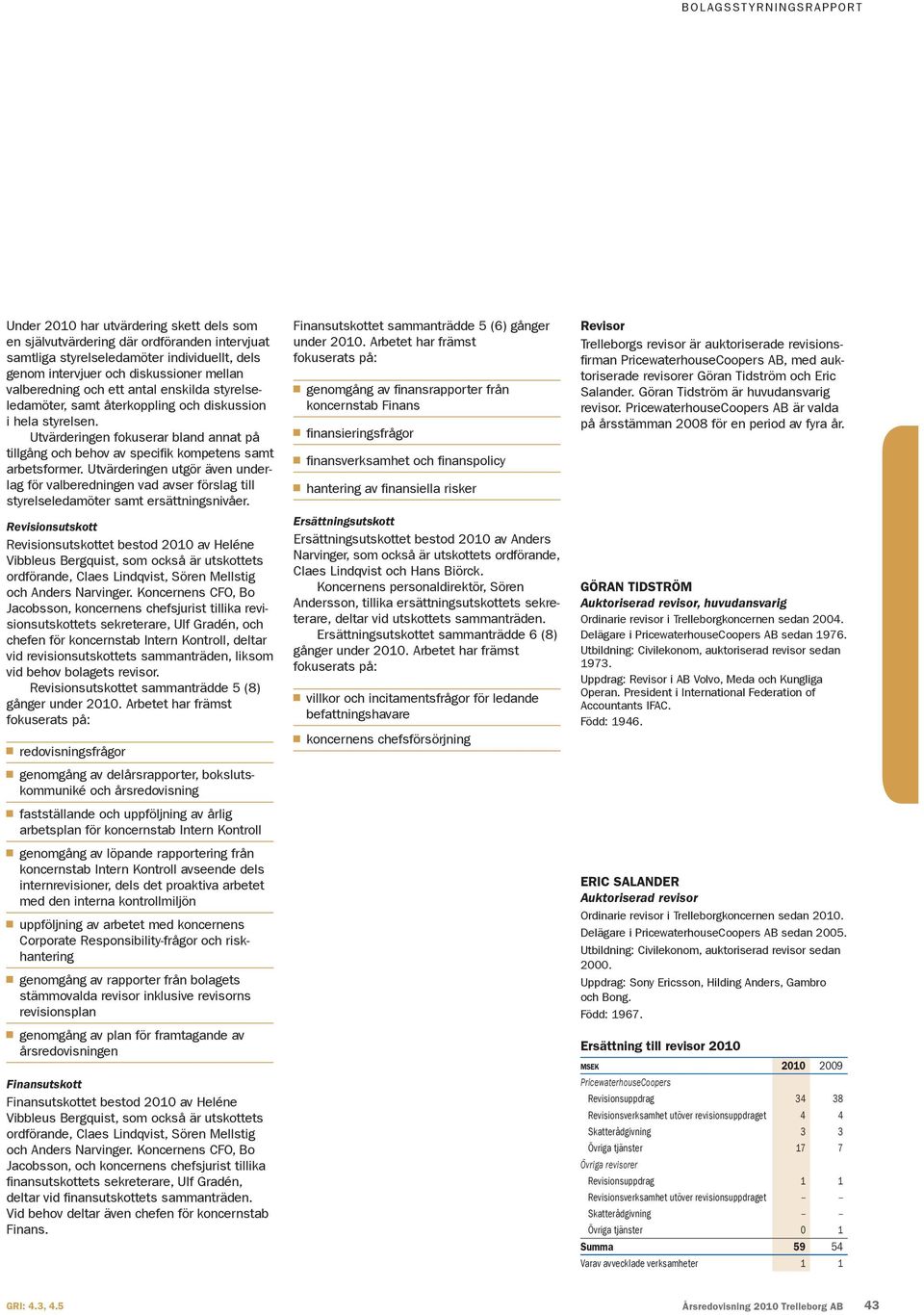 BOLAGSSTYRNINGSRAPPORT

Under 2010 har utvärdering skett dels som en självutvärdering där ordföranden intervjuat samtliga styrelseledamöter individuellt, dels genom intervjuer och diskussioner mellan valberedning och ett antal enskilda styrelseledamöter, samt återkoppling och diskussion i hela styrelsen.

Utvärderingen fokuserar bland annat på tillgång och behov av specifik kompetens samt arbetsformer. Utvärderingen utgör även underlag för valberedningen vad avser förslag till styrelseledamöter samt ersättningsnivåer.

Revisionsutskott
Revisionsutskottet bestod 2010 av Heléne Vibbleus Bergquist, som också är utskottets ordförande, Claes Lindqvist, Sören Mellstig och Anders Narvinger. Koncernens CFO, Bo Jacobsson, koncernens chefsjurist tillika revisionsutskottets sekreterare, Ulf Gradén, och chefen för koncernstab Intern Kontroll, deltar vid revisionsutskottets sammanträden, liksom vid behov bolagets revisor.

Revisionsutskottet sammanträdde 5 (8) gånger under 2010. Arbetet har främst fokuserats på:

redovisningsfrågor

genomgång av delårsrapporter, bokslutskommuniké och årsredovisning

fastställande och uppföljning av årlig arbetsplan för koncernstab Intern Kontroll

genomgång av löpande rapportering från koncernstab Intern Kontroll avseende dels internrevisioner, dels det proaktiva arbetet med den interna kontrollmiljön

uppföljning av arbetet med koncernens Corporate Responsibility-frågor och riskhantering

genomgång av rapporter från bolagets stämmovalda revisor inklusive revisorns revisionsplan

genomgång av plan för framtagande av årsredovisningen

Finansutskott
Finansutskottet bestod 2010 av Heléne Vibbleus Bergquist, som också är utskottets ordförande, Claes Lindqvist, Sören Mellstig och Anders Narvinger. Koncernens CFO, Bo Jacobsson, och koncernens chefsjurist tillika finansutskottets sekreterare, Ulf Gradén, deltar vid finansutskottets sammanträden. Vid behov deltar även chefen för koncernstab Finans.

Finansutskottet sammanträdde 5 (6) gånger under 2010. Arbetet har främst fokuserats på:

genomgång av finansrapporter från koncernstab Finans

finansieringsfrågor

finansverksamhet och finanspolicy

hantering av finansiella risker

Ersättningsutskott
Ersättningsutskottet bestod 2010 av Anders Narvinger, som också är utskottets ordförande, Claes Lindqvist och Hans Biörck.

Koncernens personaldirektör, Sören Andersson, tillika ersättningsutskottets sekreterare, deltar vid utskottets sammanträden.

Ersättningsutskottet sammanträdde 6 (8) gånger under 2010. Arbetet har främst fokuserats på:

villkor och incitamentsfrågor för ledande befattningshavare

koncernens chefsförsörjning

Revisor
Trelleborgs revisor är auktoriserade revisionsfirman PricewaterhouseCoopers AB, med auktoriserade revisorer Göran Tidström och Eric Salander. Göran Tidström är huvudansvarig revisor. PricewaterhouseCoopers AB är valda på årsstämman 2008 för en period av fyra år.

GÖRAN TIDSTRÖM
Auktoriserad revisor, huvudansvarig
Ordinarie revisor i Trelleborgkoncernen sedan 2004.
Delägare i PricewaterhouseCoopers AB sedan 1976.
Utbildning: Civilekonom, auktoriserad revisor sedan 1973.
Uppdrag: Revisor i AB Volvo, Meda och Kungliga Operan. President i International Federation of Accountants IFAC.
Född: 1946.

ERIC SALANDER
Auktoriserad revisor
Ordinarie revisor i Trelleborgkoncernen sedan 2010.
Delägare i PricewaterhouseCoopers AB sedan 2005.
Utbildning: Civilekonom, auktoriserad revisor sedan 2000.
Uppdrag: Sony Ericsson, Hilding Anders, Gambro och Bong.
Född: 1967.

Ersättning till revisor 2010

| MSEK | 2010 | 2009 |
|---|---|---|
| PricewaterhouseCoopers | | |
| Revisionsuppdrag | 34 | 38 |
| Revisionsverksamhet utöver revisionsuppdraget | 4 | 4 |
| Skatterådgivning | 3 | 3 |
| Övriga tjänster | 17 | 7 |
| Övriga revisorer | | |
| Revisionsuppdrag | 1 | 1 |
| Revisionsverksamhet utöver revisionsuppdraget | – | – |
| Skatterådgivning | – | – |
| Övriga tjänster | 0 | 1 |
| Summa | 59 | 54 |
| Varav avvecklade verksamheter | 1 | 1 |

GRI: 4.3, 4.5

Årsredovisning 2010 Trelleborg AB 43